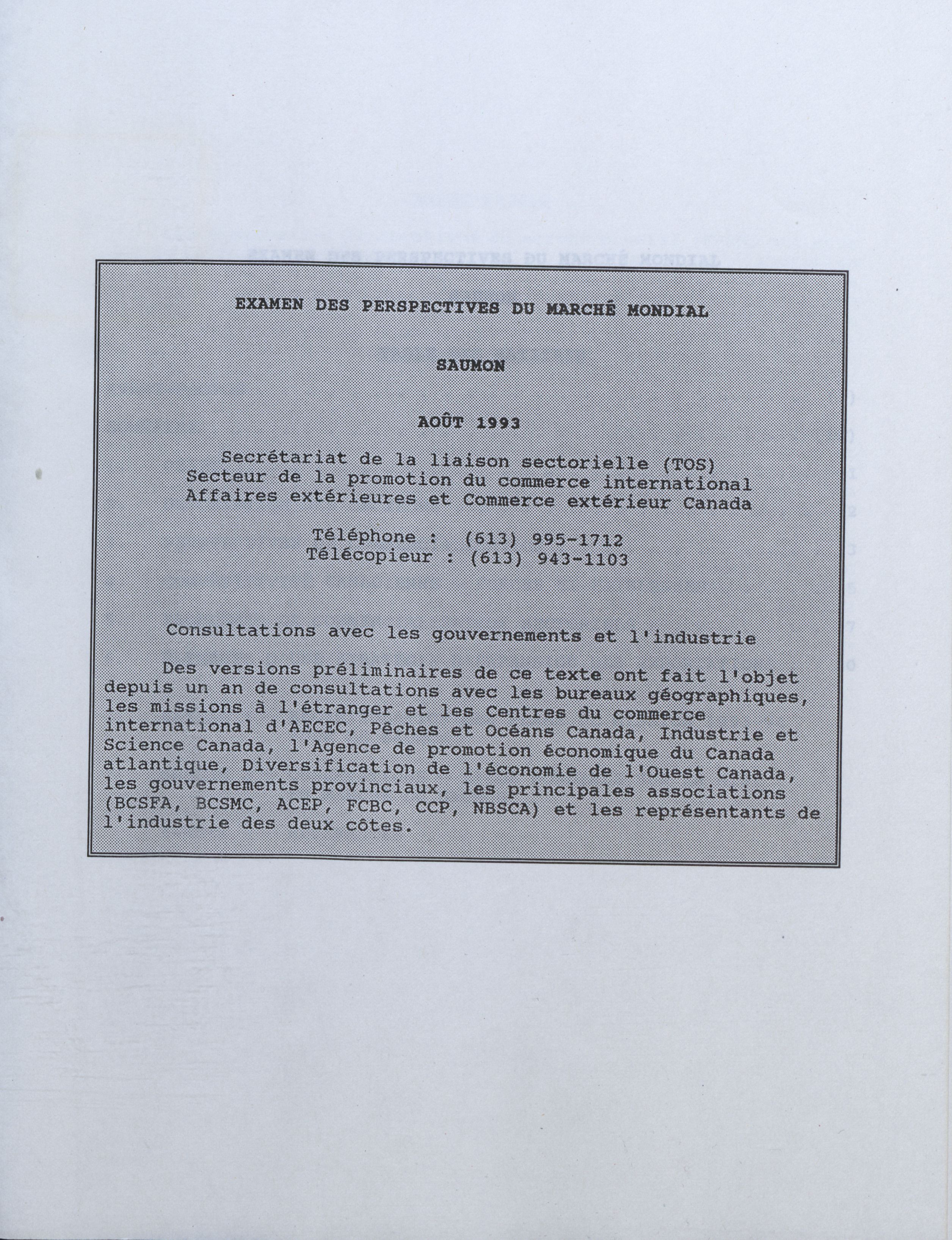 EXAMEN DES PERSPECTIVES DU MARCHÉ MONDIAL

SAUMON

AOÛT 1993

Secrétariat de la liaison sectorielle (TOS)
Secteur de la promotion du commerce international
Affaires extérieures et Commerce extérieur Canada

Téléphone : (613) 995-1712
Télécopieur : (613) 943-1103

Consultations avec les gouvernements et l'industrie

Des versions préliminaires de ce texte ont fait l'objet depuis un an de consultations avec les bureaux géographiques, les missions à l'étranger et les Centres du commerce international d'AECEC, Pêches et Océans Canada, Industrie et Science Canada, l'Agence de promotion économique du Canada atlantique, Diversification de l'économie de l'Ouest Canada, les gouvernements provinciaux, les principales associations (BCSFA, BCSMC, ACEP, FCBC, CCP, NBSCA) et les représentants de l'industrie des deux côtes.